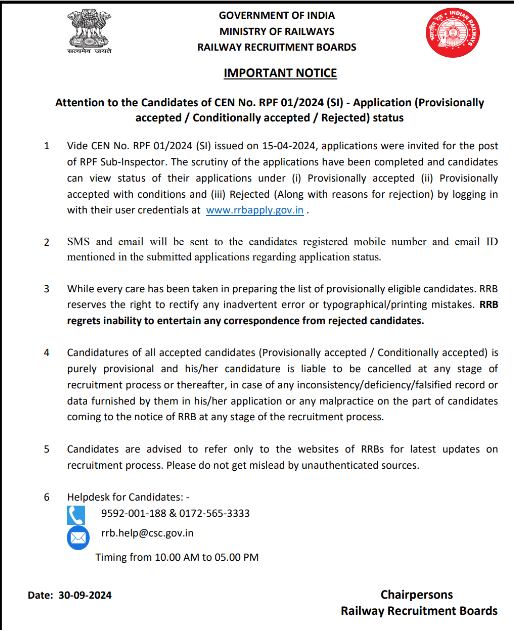 सत्यमेव जयते

GOVERNMENT OF INDIA
MINISTRY OF RAILWAYS
RAILWAY RECRUITMENT BOARDS

INDIAN RAILWAYS

IMPORTANT NOTICE

Attention to the Candidates of CEN No. RPF 01/2024 (SI) - Application (Provisionally accepted / Conditionally accepted / Rejected) status

1 Vide CEN No. RPF 01/2024 (SI) issued on 15-04-2024, applications were invited for the post of RPF Sub-Inspector. The scrutiny of the applications have been completed and candidates can view status of their applications under (i) Provisionally accepted (ii) Provisionally accepted with conditions and (iii) Rejected (Along with reasons for rejection) by logging in with their user credentials at www.rrbapply.gov.in .

2 SMS and email will be sent to the candidates registered mobile number and email ID mentioned in the submitted applications regarding application status.

3 While every care has been taken in preparing the list of provisionally eligible candidates. RRB reserves the right to rectify any inadvertent error or typographical/printing mistakes. RRB regrets inability to entertain any correspondence from rejected candidates.

4 Candidatures of all accepted candidates (Provisionally accepted / Conditionally accepted) is purely provisional and his/her candidature is liable to be cancelled at any stage of recruitment process or thereafter, in case of any inconsistency/deficiency/falsified record or data furnished by them in his/her application or any malpractice on the part of candidates coming to the notice of RRB at any stage of the recruitment process.

5 Candidates are advised to refer only to the websites of RRBs for latest updates on recruitment process. Please do not get mislead by unauthenticated sources.

6 Helpdesk for Candidates: -
9592-001-188 & 0172-565-3333
rrb.help@csc.gov.in
Timing from 10.00 AM to 05.00 PM

Date: 30-09-2024

Chairpersons
Railway Recruitment Boards